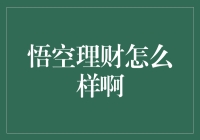 悟空理财怎么样啊